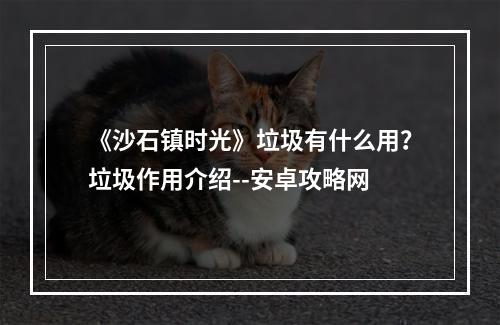 《沙石镇时光》垃圾有什么用?垃圾作用介绍--安卓攻略网